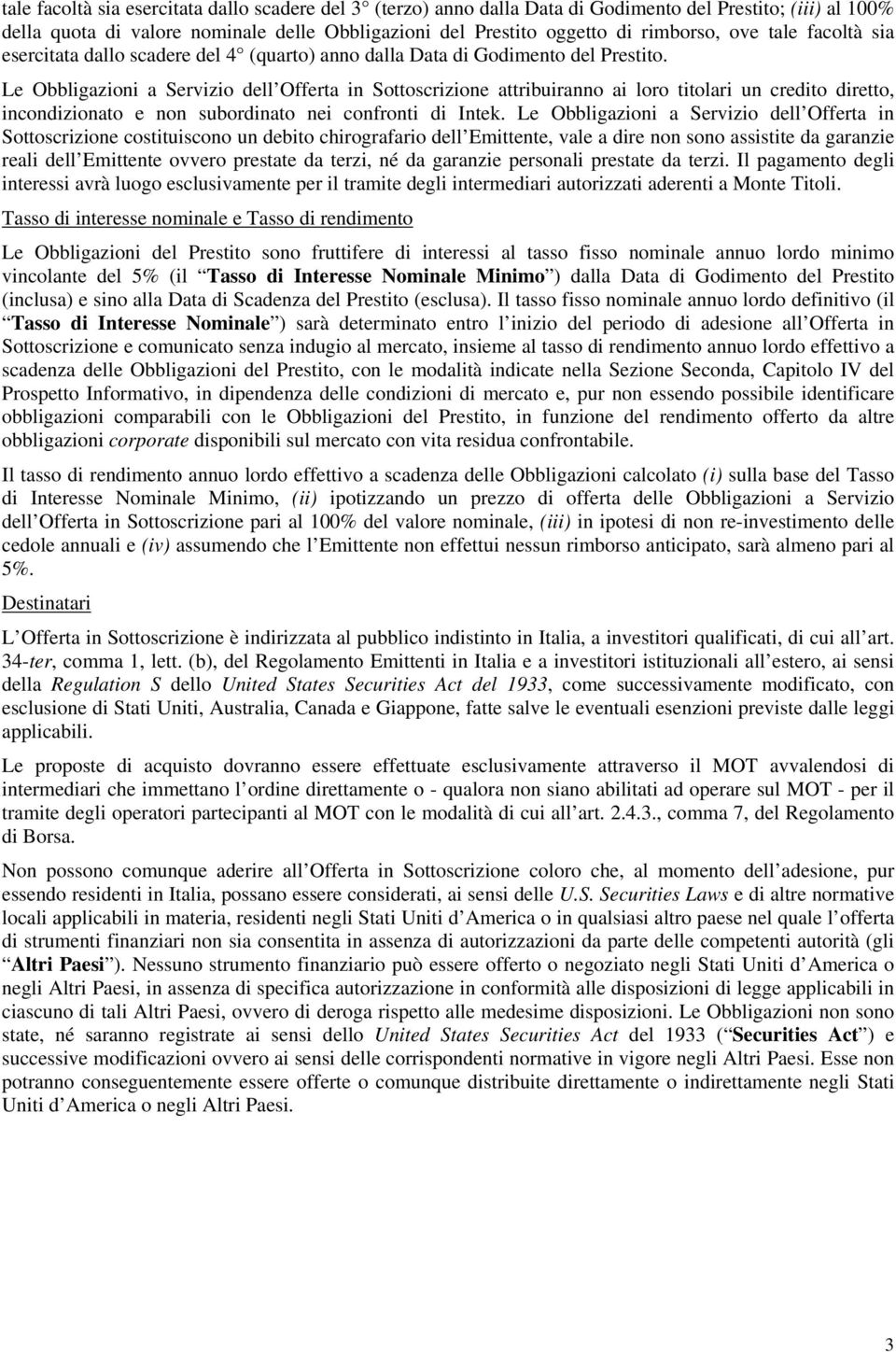 tale facoltà sia esercitata dallo scadere del 3 (terzo) anno dalla Data di Godimento del Prestito; (iii) al 100% della quota di valore nominale delle Obbligazioni del Prestito oggetto di rimborso, ove tale facoltà sia esercitata dallo scadere del 4 (quarto) anno dalla Data di Godimento del Prestito.

Le Obbligazioni a Servizio dell Offerta in Sottoscrizione attribuiranno ai loro titolari un credito diretto, incondizionato e non subordinato nei confronti di Intek. Le Obbligazioni a Servizio dell Offerta in Sottoscrizione costituiscono un debito chirografario dell Emittente, vale a dire non sono assistite da garanzie reali dell Emittente ovvero prestate da terzi, né da garanzie personali prestate da terzi. Il pagamento degli interessi avrà luogo esclusivamente per il tramite degli intermediari autorizzati aderenti a Monte Titoli.

Tasso di interesse nominale e Tasso di rendimento

Le Obbligazioni del Prestito sono fruttifere di interessi al tasso fisso nominale annuo lordo minimo vincolante del 5% (il Tasso di Interesse Nominale Minimo ) dalla Data di Godimento del Prestito (inclusa) e sino alla Data di Scadenza del Prestito (esclusa). Il tasso fisso nominale annuo lordo definitivo (il Tasso di Interesse Nominale ) sarà determinato entro l inizio del periodo di adesione all Offerta in Sottoscrizione e comunicato senza indugio al mercato, insieme al tasso di rendimento annuo lordo effettivo a scadenza delle Obbligazioni del Prestito, con le modalità indicate nella Sezione Seconda, Capitolo IV del Prospetto Informativo, in dipendenza delle condizioni di mercato e, pur non essendo possibile identificare obbligazioni comparabili con le Obbligazioni del Prestito, in funzione del rendimento offerto da altre obbligazioni corporate disponibili sul mercato con vita residua confrontabile.

Il tasso di rendimento annuo lordo effettivo a scadenza delle Obbligazioni calcolato (i) sulla base del Tasso di Interesse Nominale Minimo, (ii) ipotizzando un prezzo di offerta delle Obbligazioni a Servizio dell Offerta in Sottoscrizione pari al 100% del valore nominale, (iii) in ipotesi di non re-investimento delle cedole annuali e (iv) assumendo che l Emittente non effettui nessun rimborso anticipato, sarà almeno pari al 5%.

Destinatari

L Offerta in Sottoscrizione è indirizzata al pubblico indistinto in Italia, a investitori qualificati, di cui all art. 34-ter, comma 1, lett. (b), del Regolamento Emittenti in Italia e a investitori istituzionali all estero, ai sensi della Regulation S dello United States Securities Act del 1933, come successivamente modificato, con esclusione di Stati Uniti, Australia, Canada e Giappone, fatte salve le eventuali esenzioni previste dalle leggi applicabili.

Le proposte di acquisto dovranno essere effettuate esclusivamente attraverso il MOT avvalendosi di intermediari che immettano l ordine direttamente o - qualora non siano abilitati ad operare sul MOT - per il tramite degli operatori partecipanti al MOT con le modalità di cui all art. 2.4.3., comma 7, del Regolamento di Borsa.

Non possono comunque aderire all Offerta in Sottoscrizione coloro che, al momento dell adesione, pur essendo residenti in Italia, possano essere considerati, ai sensi delle U.S. Securities Laws e di altre normative locali applicabili in materia, residenti negli Stati Uniti d America o in qualsiasi altro paese nel quale l offerta di strumenti finanziari non sia consentita in assenza di autorizzazioni da parte delle competenti autorità (gli Altri Paesi ). Nessuno strumento finanziario può essere offerto o negoziato negli Stati Uniti d America o negli Altri Paesi, in assenza di specifica autorizzazione in conformità alle disposizioni di legge applicabili in ciascuno di tali Altri Paesi, ovvero di deroga rispetto alle medesime disposizioni. Le Obbligazioni non sono state, né saranno registrate ai sensi dello United States Securities Act del 1933 ( Securities Act ) e successive modificazioni ovvero ai sensi delle corrispondenti normative in vigore negli Altri Paesi. Esse non potranno conseguentemente essere offerte o comunque distribuite direttamente o indirettamente negli Stati Uniti d America o negli Altri Paesi.

3